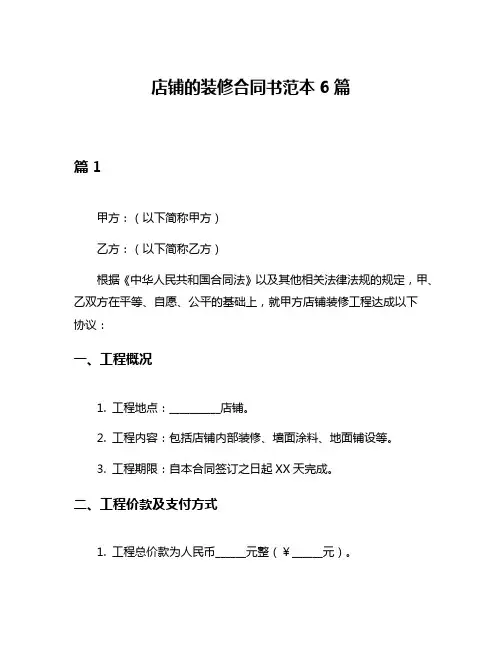 店铺的装修合同书范本 6 篇

篇 1

甲方：（以下简称甲方）

乙方：（以下简称乙方）

根据《中华人民共和国合同法》以及其他相关法律法规的规定，甲、乙双方在平等、自愿、公平的基础上，就甲方店铺装修工程达成以下协议：

一、工程概况

1. 工程地点：__________店铺。

2. 工程内容：包括店铺内部装修、墙面涂料、地面铺设等。

3. 工程期限：自本合同签订之日起 XX 天完成。

二、工程价款及支付方式

1. 工程总价款为人民币______元整（￥______元）。